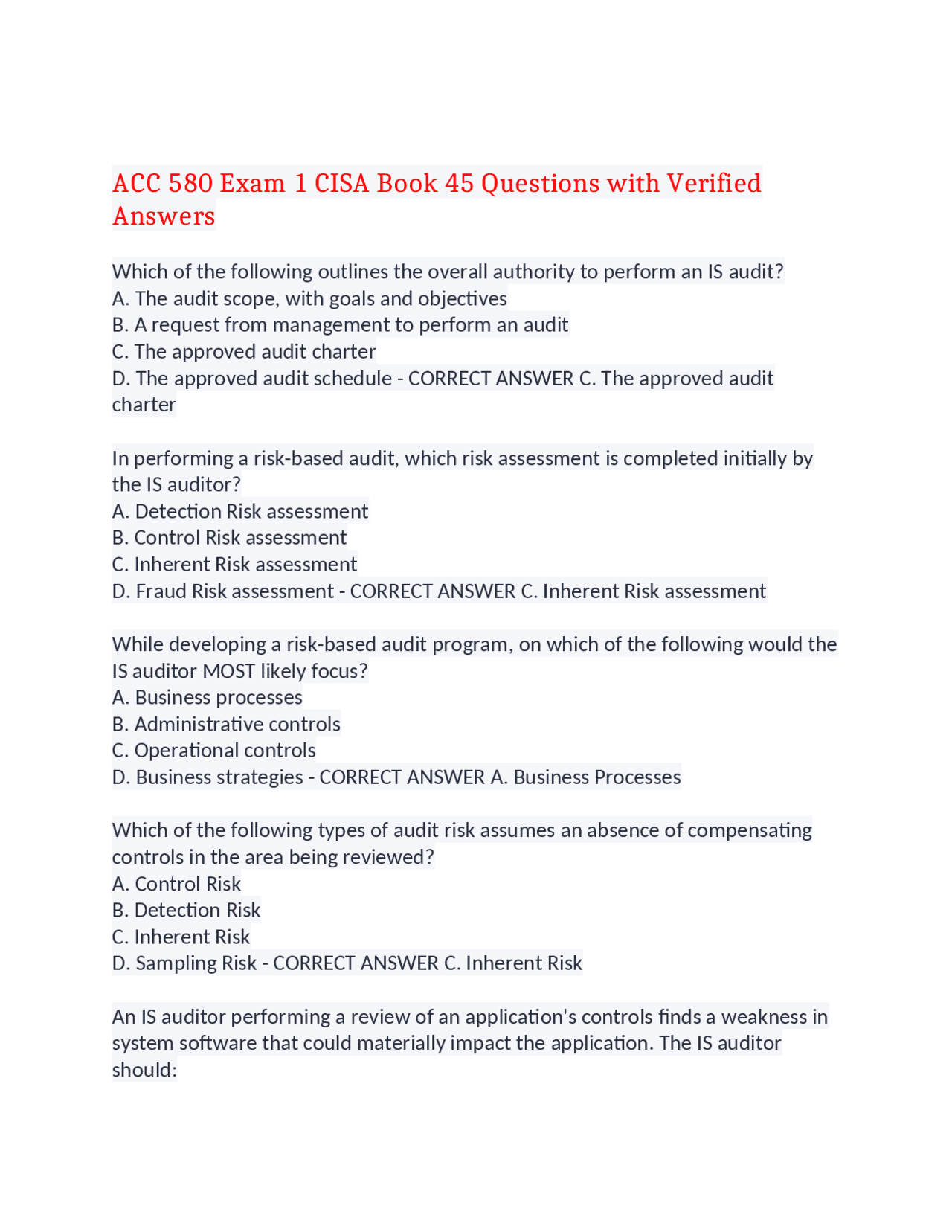 ACC 580 Exam 1 CISA Book 45 Questions with Verified Answers

Which of the following outlines the overall authority to perform an IS audit?
A. The audit scope, with goals and objectives
B. A request from management to perform an audit
C. The approved audit charter
D. The approved audit schedule - CORRECT ANSWER C. The approved audit charter

In performing a risk-based audit, which risk assessment is completed initially by the IS auditor?
A. Detection Risk assessment
B. Control Risk assessment
C. Inherent Risk assessment
D. Fraud Risk assessment - CORRECT ANSWER C. Inherent Risk assessment

While developing a risk-based audit program, on which of the following would the IS auditor MOST likely focus?
A. Business processes
B. Administrative controls
C. Operational controls
D. Business strategies - CORRECT ANSWER A. Business Processes

Which of the following types of audit risk assumes an absence of compensating controls in the area being reviewed?
A. Control Risk
B. Detection Risk
C. Inherent Risk
D. Sampling Risk - CORRECT ANSWER C. Inherent Risk

An IS auditor performing a review of an application's controls finds a weakness in system software that could materially impact the application. The IS auditor should: